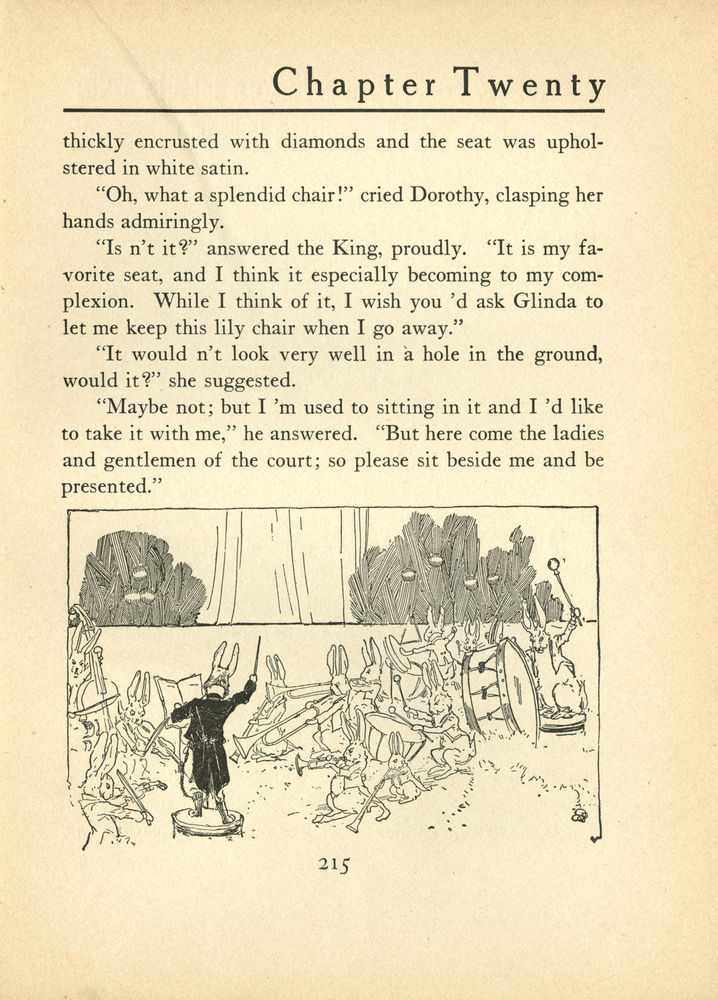 Chapter Twenty

thickly encrusted with diamonds and the seat was upholstered in white satin.

"Oh, what a splendid chair!" cried Dorothy, clasping her hands admiringly.

"Is n't it?" answered the King, proudly. "It is my favorite seat, and I think it especially becoming to my complexion. While I think of it, I wish you 'd ask Glinda to let me keep this lily chair when I go away."

"It would n't look very well in a hole in the ground, would it?" she suggested.

"Maybe not; but I 'm used to sitting in it and I 'd like to take it with me," he answered. "But here come the ladies and gentlemen of the court; so please sit beside me and be presented."

215